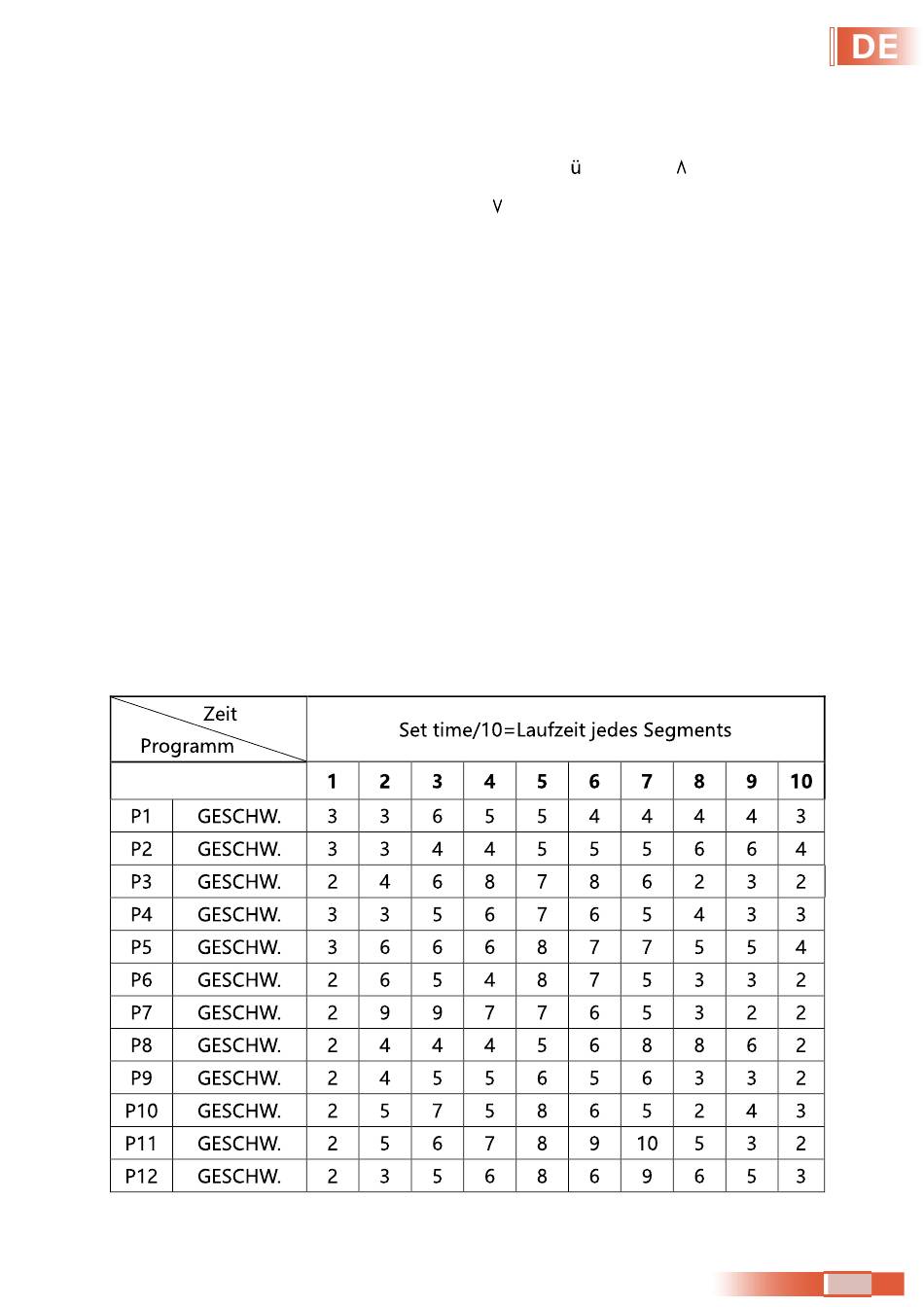 DE

ü ∧

∨

| Zeit / Programm | | Set time/10=Laufzeit jedes Segments | | | | | | | | | |
|---|---|---|---|---|---|---|---|---|---|---|---|
| | | 1 | 2 | 3 | 4 | 5 | 6 | 7 | 8 | 9 | 10 |
| P1 | GESCHW. | 3 | 3 | 6 | 5 | 5 | 4 | 4 | 4 | 4 | 3 |
| P2 | GESCHW. | 3 | 3 | 4 | 4 | 5 | 5 | 5 | 6 | 6 | 4 |
| P3 | GESCHW. | 2 | 4 | 6 | 8 | 7 | 8 | 6 | 2 | 3 | 2 |
| P4 | GESCHW. | 3 | 3 | 5 | 6 | 7 | 6 | 5 | 4 | 3 | 3 |
| P5 | GESCHW. | 3 | 6 | 6 | 6 | 8 | 7 | 7 | 5 | 5 | 4 |
| P6 | GESCHW. | 2 | 6 | 5 | 4 | 8 | 7 | 5 | 3 | 3 | 2 |
| P7 | GESCHW. | 2 | 9 | 9 | 7 | 7 | 6 | 5 | 3 | 2 | 2 |
| P8 | GESCHW. | 2 | 4 | 4 | 4 | 5 | 6 | 8 | 8 | 6 | 2 |
| P9 | GESCHW. | 2 | 4 | 5 | 5 | 6 | 5 | 6 | 3 | 3 | 2 |
| P10 | GESCHW. | 2 | 5 | 7 | 5 | 8 | 6 | 5 | 2 | 4 | 3 |
| P11 | GESCHW. | 2 | 5 | 6 | 7 | 8 | 9 | 10 | 5 | 3 | 2 |
| P12 | GESCHW. | 2 | 3 | 5 | 6 | 8 | 6 | 9 | 6 | 5 | 3 |